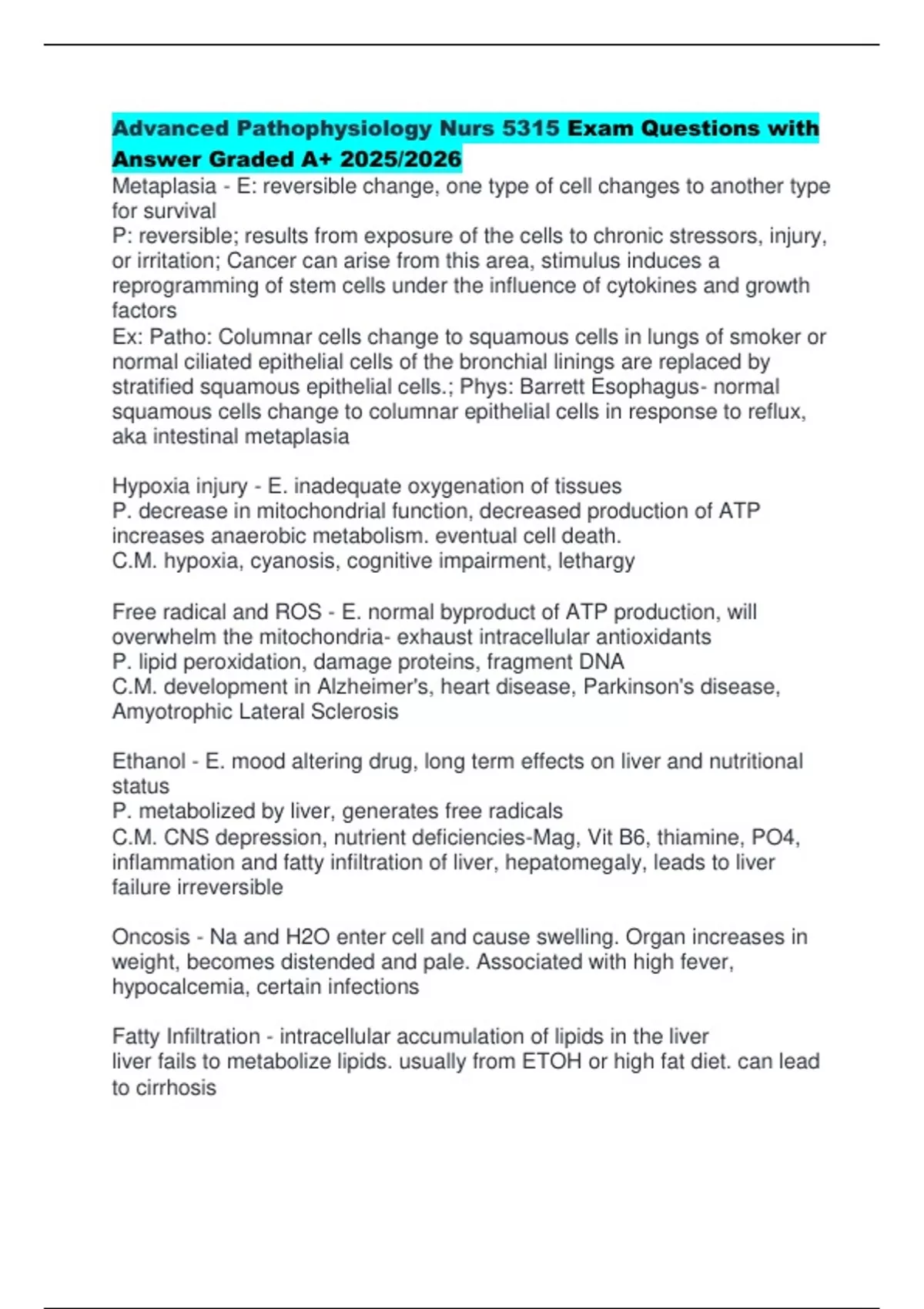 Advanced Pathophysiology Nurs 5315 Exam Questions with Answer Graded A+ 2025/2026

Metaplasia - E: reversible change, one type of cell changes to another type for survival
P: reversible; results from exposure of the cells to chronic stressors, injury, or irritation; Cancer can arise from this area, stimulus induces a reprogramming of stem cells under the influence of cytokines and growth factors
Ex: Patho: Columnar cells change to squamous cells in lungs of smoker or normal ciliated epithelial cells of the bronchial linings are replaced by stratified squamous epithelial cells.; Phys: Barrett Esophagus- normal squamous cells change to columnar epithelial cells in response to reflux, aka intestinal metaplasia

Hypoxia injury - E. inadequate oxygenation of tissues
P. decrease in mitochondrial function, decreased production of ATP increases anaerobic metabolism. eventual cell death.
C.M. hypoxia, cyanosis, cognitive impairment, lethargy

Free radical and ROS - E. normal byproduct of ATP production, will overwhelm the mitochondria- exhaust intracellular antioxidants
P. lipid peroxidation, damage proteins, fragment DNA
C.M. development in Alzheimer's, heart disease, Parkinson's disease, Amyotrophic Lateral Sclerosis

Ethanol - E. mood altering drug, long term effects on liver and nutritional status
P. metabolized by liver, generates free radicals
C.M. CNS depression, nutrient deficiencies-Mag, Vit B6, thiamine, PO4, inflammation and fatty infiltration of liver, hepatomegaly, leads to liver failure irreversible

Oncosis - Na and H2O enter cell and cause swelling. Organ increases in weight, becomes distended and pale. Associated with high fever, hypocalcemia, certain infections

Fatty Infiltration - intracellular accumulation of lipids in the liver
liver fails to metabolize lipids. usually from ETOH or high fat diet. can lead to cirrhosis